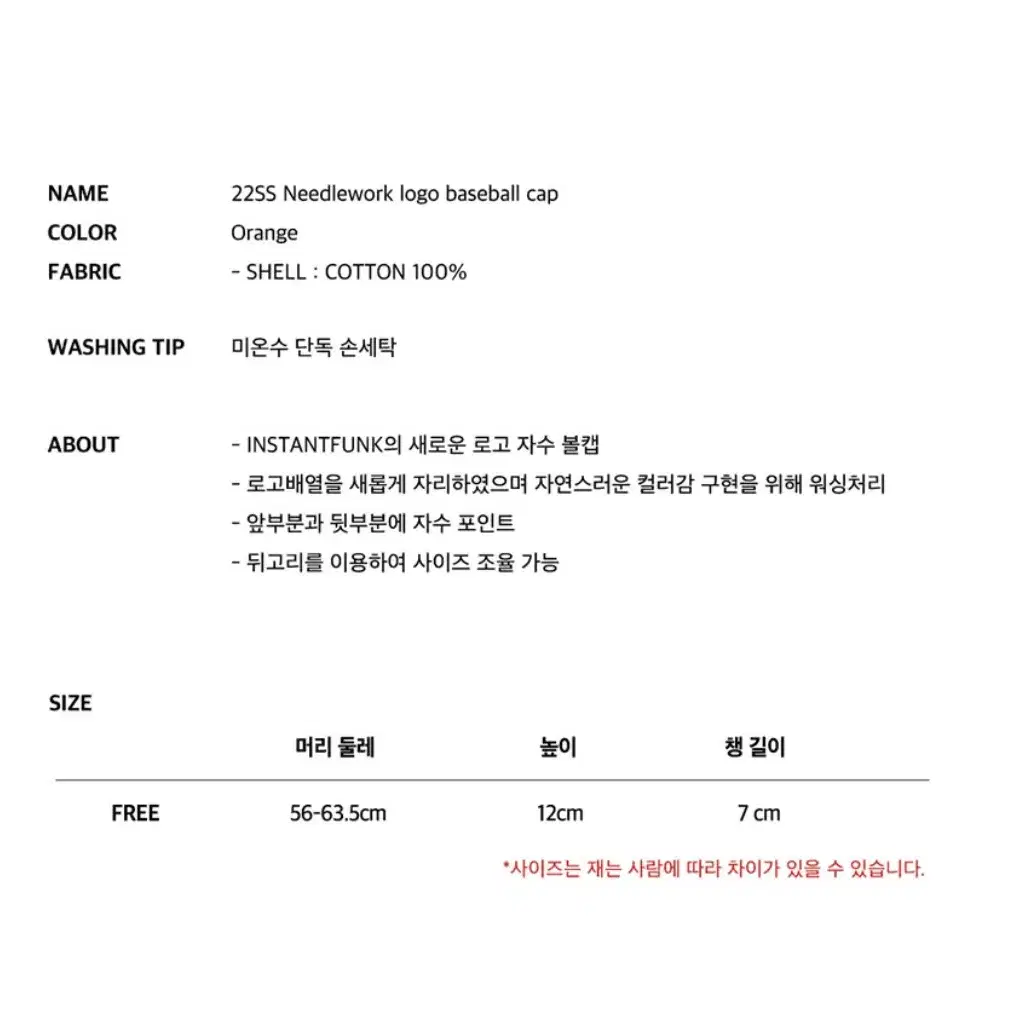 NAME 22SS Needlework logo baseball cap
COLOR Orange
FABRIC - SHELL : COTTON 100%

WASHING TIP 미온수 단독 손세탁

ABOUT
- INSTANTFUNK의 새로운 로고 자수 볼캡
- 로고배열을 새롭게 자리하였으며 자연스러운 컬러감 구현을 위해 워싱처리
- 앞부분과 뒷부분에 자수 포인트
- 뒤고리를 이용하여 사이즈 조율 가능

SIZE

| | 머리 둘레 | 높이 | 챙 길이 |
|---|---|---|---|
| FREE | 56-63.5cm | 12cm | 7 cm |

*사이즈는 재는 사람에 따라 차이가 있을 수 있습니다.